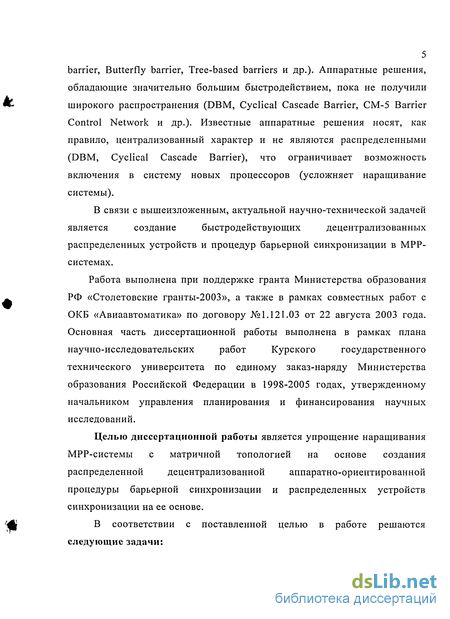 5

barrier, Butterfly barrier, Tree-based barriers и др.). Аппаратные решения, обладающие значительно большим быстродействием, пока не получили широкого распространения (DBM, Cyclical Cascade Barrier, CM-5 Barrier Control Network и др.). Известные аппаратные решения носят, как правило, централизованный характер и не являются распределенными (DBM, Cyclical Cascade Barrier), что ограничивает возможность включения в систему новых процессоров (усложняет наращивание системы).

В связи с вышеизложенным, актуальной научно-технической задачей является создание быстродействующих децентрализованных распределенных устройств и процедур барьерной синхронизации в МРР-системах.

Работа выполнена при поддержке гранта Министерства образования РФ «Столетовские гранты-2003», а также в рамках совместных работ с ОКБ «Авиаавтоматика» по договору №1.121.03 от 22 августа 2003 года. Основная часть диссертационной работы выполнена в рамках плана научно-исследовательских работ Курского государственного технического университета по единому заказ-наряду Министерства образования Российской Федерации в 1998-2005 годах, утвержденному начальником управления планирования и финансирования научных исследований.

Целью диссертационной работы является упрощение наращивания МРР-системы с матричной топологией на основе создания распределенной децентрализованной аппаратно-ориентированной процедуры барьерной синхронизации и распределенных устройств синхронизации на ее основе.

В соответствии с поставленной целью в работе решаются следующие задачи:

dsLib.net
библиотека диссертаций